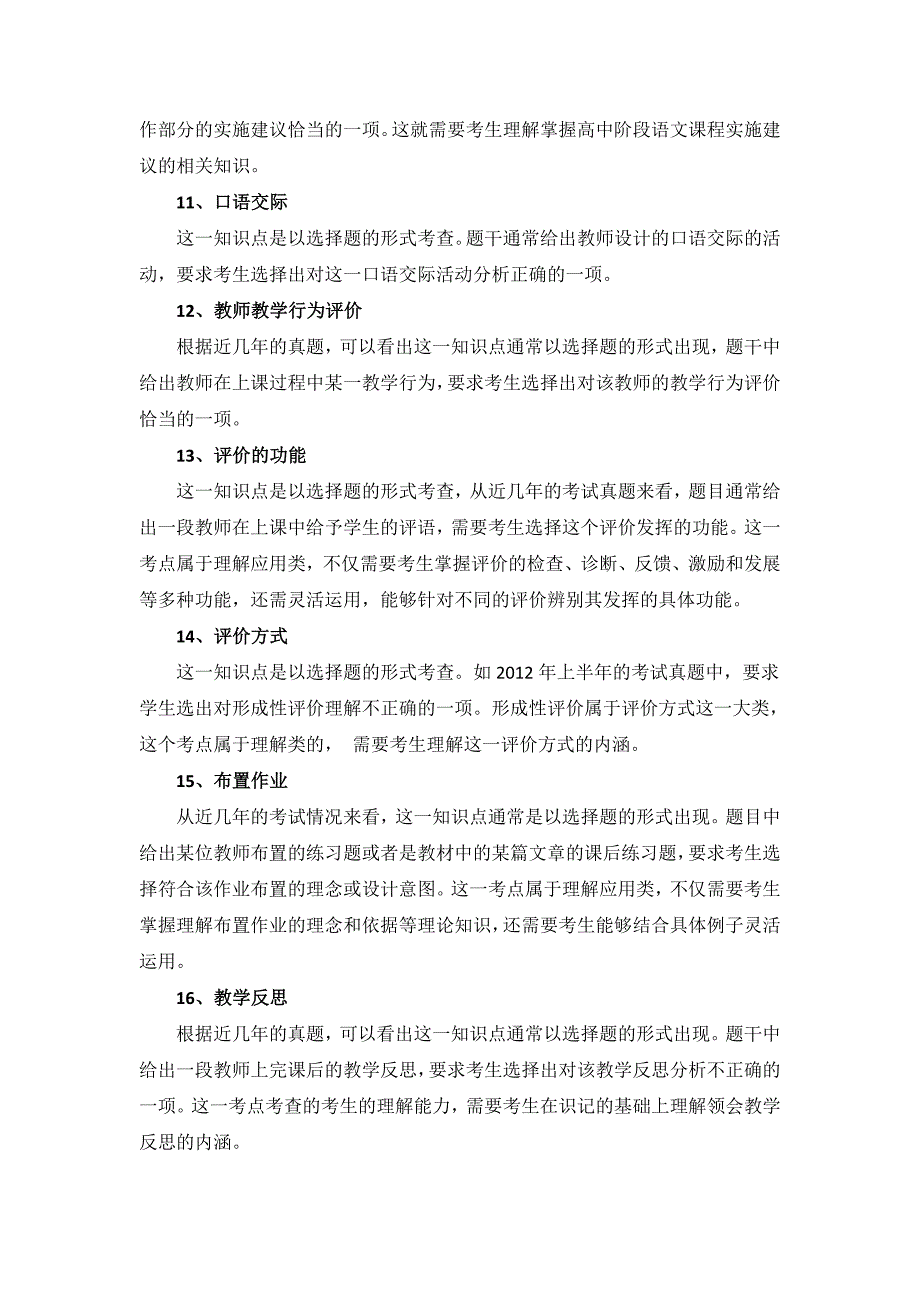 作部分的实施建议恰当的一项。这就需要考生理解掌握高中阶段语文课程实施建议的相关知识。

11、口语交际

这一知识点是以选择题的形式考查。题干通常给出教师设计的口语交际的活动，要求考生选择出对这一口语交际活动分析正确的一项。

12、教师教学行为评价

根据近几年的真题，可以看出这一知识点通常以选择题的形式出现，题干中给出教师在上课过程中某一教学行为，要求考生选择出对该教师的教学行为评价恰当的一项。

13、评价的功能

这一知识点是以选择题的形式考查，从近几年的考试真题来看，题目通常给出一段教师在上课中给予学生的评语，需要考生选择这个评价发挥的功能。这一考点属于理解应用类，不仅需要考生掌握评价的检查、诊断、反馈、激励和发展等多种功能，还需灵活运用，能够针对不同的评价辨别其发挥的具体功能。

14、评价方式

这一知识点是以选择题的形式考查。如 2012 年上半年的考试真题中，要求学生选出对形成性评价理解不正确的一项。形成性评价属于评价方式这一大类，这个考点属于理解类的， 需要考生理解这一评价方式的内涵。

15、布置作业

从近几年的考试情况来看，这一知识点通常是以选择题的形式出现。题目中给出某位教师布置的练习题或者是教材中的某篇文章的课后练习题，要求考生选择符合该作业布置的理念或设计意图。这一考点属于理解应用类，不仅需要考生掌握理解布置作业的理念和依据等理论知识，还需要考生能够结合具体例子灵活运用。

16、教学反思

根据近几年的真题，可以看出这一知识点通常以选择题的形式出现。题干中给出一段教师上完课后的教学反思，要求考生选择出对该教学反思分析不正确的一项。这一考点考查的考生的理解能力，需要考生在识记的基础上理解领会教学反思的内涵。